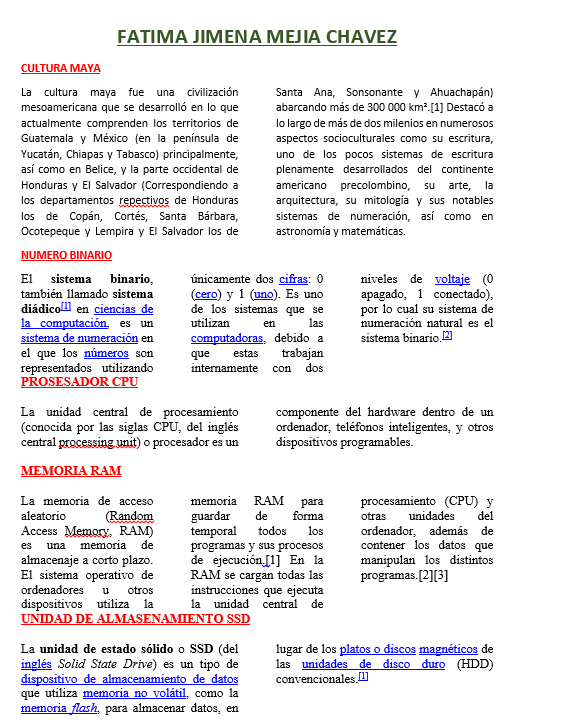 FATIMA JIMENA MEJIA CHAVEZ

CULTURA MAYA

La cultura maya fue una civilización mesoamericana que se desarrolló en lo que actualmente comprenden los territorios de Guatemala y México (en la península de Yucatán, Chiapas y Tabasco) principalmente, así como en Belice, y la parte occidental de Honduras y El Salvador (Correspondiendo a los departamentos repectivos de Honduras los de Copán, Cortés, Santa Bárbara, Ocotepeque y Lempira y El Salvador los de Santa Ana, Sonsonante y Ahuachapán) abarcando más de 300 000 km².[1] Destacó a lo largo de más de dos milenios en numerosos aspectos socioculturales como su escritura, uno de los pocos sistemas de escritura plenamente desarrollados del continente americano precolombino, su arte, la arquitectura, su mitología y sus notables sistemas de numeración, así como en astronomía y matemáticas.

NUMERO BINARIO

El sistema binario, también llamado sistema diádico[1] en ciencias de la computación, es un sistema de numeración en el que los números son representados utilizando únicamente dos cifras: 0 (cero) y 1 (uno). Es uno de los sistemas que se utilizan en las computadoras, debido a que estas trabajan internamente con dos niveles de voltaje (0 apagado, 1 conectado), por lo cual su sistema de numeración natural es el sistema binario.[2]

PROSESADOR CPU

La unidad central de procesamiento (conocida por las siglas CPU, del inglés central processing unit) o procesador es un componente del hardware dentro de un ordenador, teléfonos inteligentes, y otros dispositivos programables.

MEMORIA RAM

La memoria de acceso aleatorio (Random Access Memory, RAM) es una memoria de almacenaje a corto plazo. El sistema operativo de ordenadores u otros dispositivos utiliza la memoria RAM para guardar de forma temporal todos los programas y sus procesos de ejecución.[1] En la RAM se cargan todas las instrucciones que ejecuta la unidad central de procesamiento (CPU) y otras unidades del ordenador, además de contener los datos que manipulan los distintos programas.[2][3]

UNIDAD DE ALMASENAMIENTO SSD

La unidad de estado sólido o SSD (del inglés Solid State Drive) es un tipo de dispositivo de almacenamiento de datos que utiliza memoria no volátil, como la memoria flash, para almacenar datos, en lugar de los platos o discos magnéticos de las unidades de disco duro (HDD) convencionales.[1]